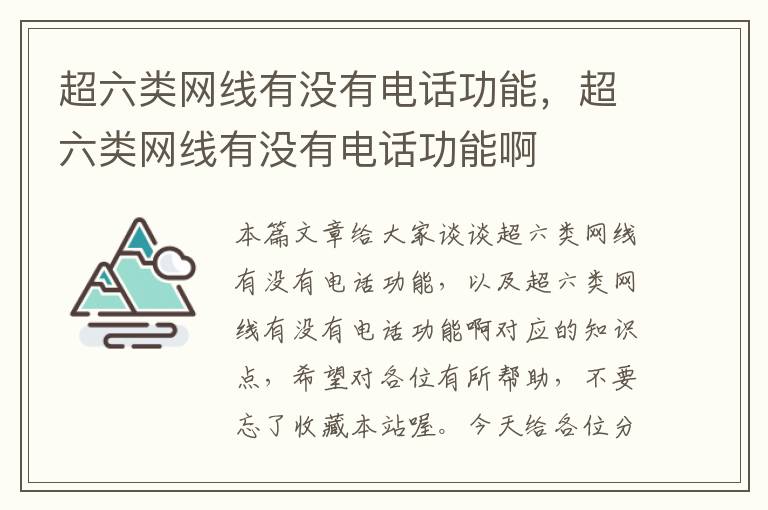 超六类网线有没有电话功能，超六类网线有没有电话功能啊

本篇文章给大家谈谈超六类网线有没有电话功能，以及超六类网线有没有电话功能啊对应的知识点，希望对各位有所帮助，不要忘了收藏本站喔。今天给各位分